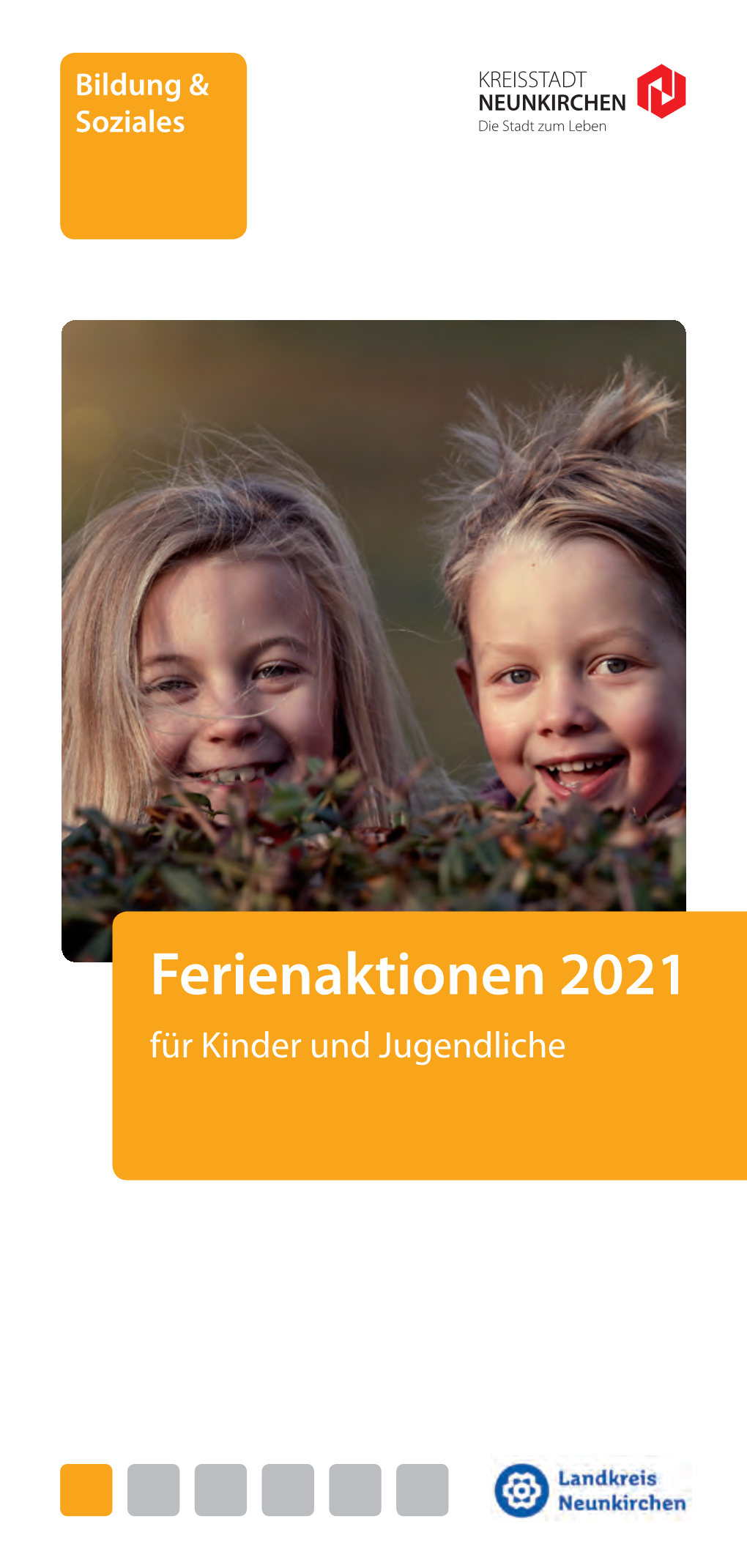 Bildung & Soziales

KREISSTADT
NEUNKIRCHEN
Die Stadt zum Leben

Ferienaktionen 2021

für Kinder und Jugendliche

Landkreis
Neunkirchen